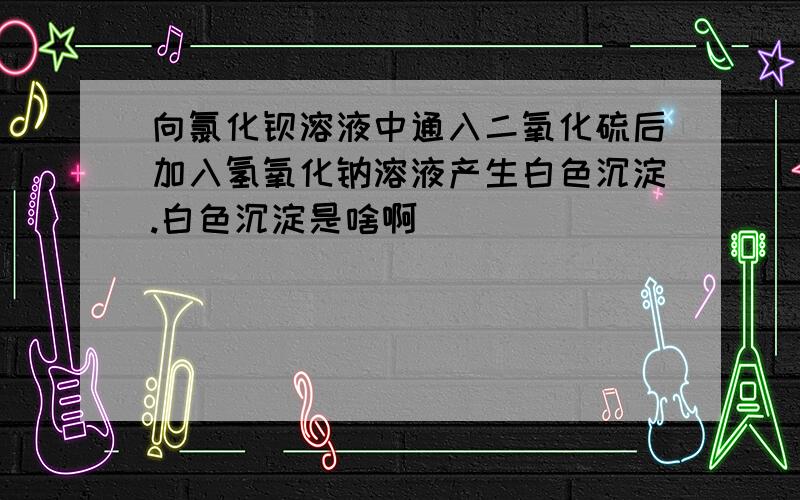 向氯化钡溶液中通入二氧化硫后加入氢氧化钠溶液产生白色沉淀.白色沉淀是啥啊